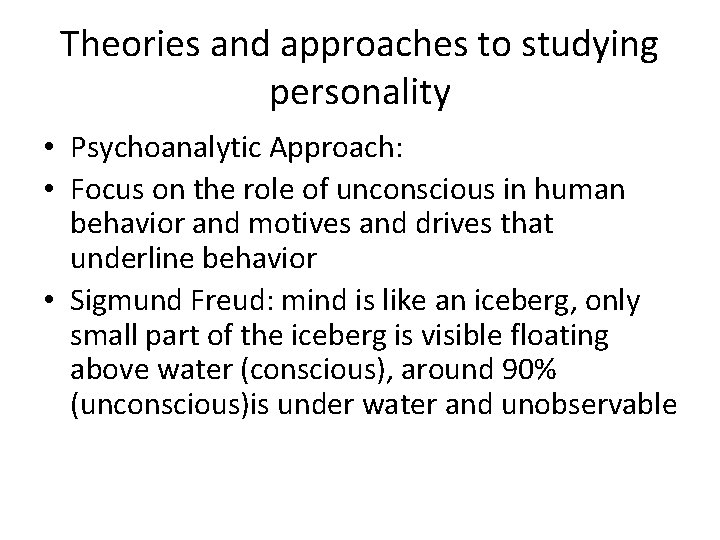 Theories and approaches to studying personality

• Psychoanalytic Approach:
• Focus on the role of unconscious in human behavior and motives and drives that underline behavior
• Sigmund Freud: mind is like an iceberg, only small part of the iceberg is visible floating above water (conscious), around 90% (unconscious)is under water and unobservable